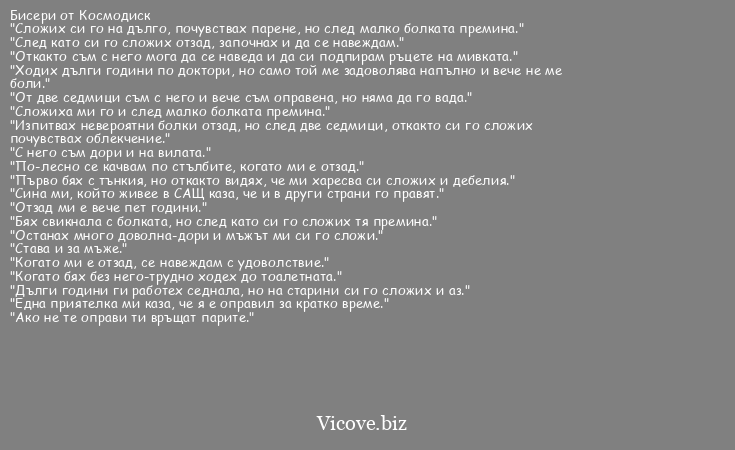 Бисери от Космодиск
"Сложих си го на дълго, почувствах парене, но след малко болката премина."
"След като си го сложих отзад, започнах и да се навеждам."
"Откакто съм с него мога да се наведа и да си подпирам ръцете на мивката."
"Ходих дълги години по доктори, но само той ме задоволява напълно и вече не ме боли."
"От две седмици съм с него и вече съм оправена, но няма да го вада."
"Сложиха ми го и след малко болката премина."
"Изпитвах невероятни болки отзад, но след две седмици, откакто си го сложих почувствах облекчение."
"С него съм дори и на вилата."
"По-лесно се качвам по стълбите, когато ми е отзад."
"Първо бях с тънкия, но откакто видях, че ми харесва си сложих и дебелия."
"Сина ми, който живее в САЩ каза, че и в други страни го правят."
"Отзад ми е вече пет години."
"Бях свикнала с болката, но след като си го сложих тя премина."
"Останах много доволна-дори и мъжът ми си го сложи."
"Става и за мъже."
"Когато ми е отзад, се навеждам с удоволствие."
"Когато бях без него-трудно ходех до тоалетната."
"Дълги години ги работех седнала, но на старини си го сложих и аз."
"Една приятелка ми каза, че я е оправил за кратко време."
"Ако не те оправи ти връщат парите."

Vicove.biz